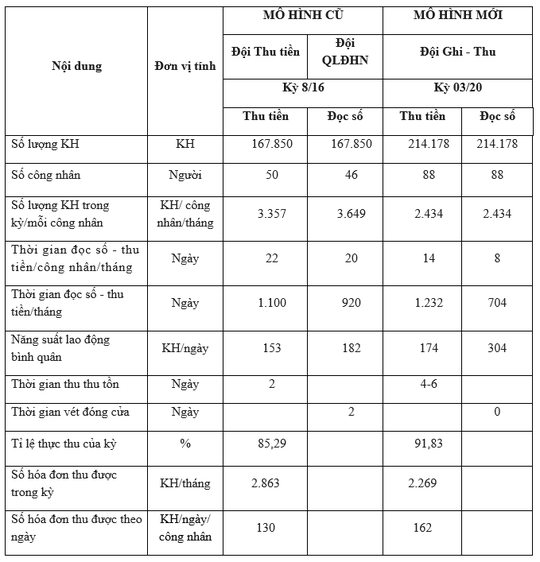 | Nội dung | Đơn vị tính | MÔ HÌNH CŨ | | MÔ HÌNH MỚI | |
|---|---|---|---|---|---|
| | | Đội Thu tiền | Đội QLĐHN | Đội Ghi - Thu | |
| | | Kỳ 8/16 | | Kỳ 03/20 | |
| | | Thu tiền | Đọc số | Thu tiền | Đọc số |
| Số lượng KH | KH | 167.850 | 167.850 | 214.178 | 214.178 |
| Số công nhân | Người | 50 | 46 | 88 | 88 |
| Số lượng KH trong kỳ/mỗi công nhân | KH/ công nhân/tháng | 3.357 | 3.649 | 2.434 | 2.434 |
| Thời gian đọc số - thu tiền/công nhân/tháng | Ngày | 22 | 20 | 14 | 8 |
| Thời gian đọc số - thu tiền/tháng | Ngày | 1.100 | 920 | 1.232 | 704 |
| Năng suất lao động bình quân | KH/ngày | 153 | 182 | 174 | 304 |
| Thời gian thu thu tồn | Ngày | 2 | | 4-6 | |
| Thời gian vét đóng cửa | Ngày | | 2 | | 0 |
| Tỉ lệ thực thu của kỳ | % | 85,29 | | 91,83 | |
| Số hóa đơn thu được trong kỳ | KH/tháng | 2.863 | | 2.269 | |
| Số hóa đơn thu được theo ngày | KH/ngày/ công nhân | 130 | | 162 | |